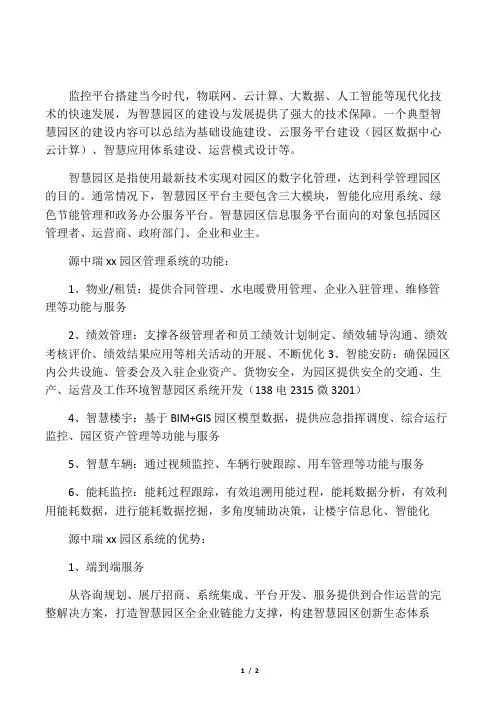 监控平台搭建当今时代，物联网、云计算、大数据、人工智能等现代化技术的快速发展，为智慧园区的建设与发展提供了强大的技术保障。一个典型智慧园区的建设内容可以总结为基础设施建设、云服务平台建设（园区数据中心云计算）、智慧应用体系建设、运营模式设计等。

智慧园区是指使用最新技术实现对园区的数字化管理，达到科学管理园区的目的。通常情况下，智慧园区平台主要包含三大模块，智能化应用系统、绿色节能管理和政务办公服务平台。智慧园区信息服务平台面向的对象包括园区管理者、运营商、政府部门、企业和业主。

源中瑞 xx 园区管理系统的功能：

1、物业/租赁：提供合同管理、水电暖费用管理、企业入驻管理、维修管理等功能与服务

2、绩效管理：支撑各级管理者和员工绩效计划制定、绩效辅导沟通、绩效考核评价、绩效结果应用等相关活动的开展、不断优化 3、智能安防：确保园区内公共设施、管委会及入驻企业资产、货物安全，为园区提供安全的交通、生产、运营及工作环境智慧园区系统开发（138 电 2315 微 3201）

4、智慧楼宇：基于 BIM+GIS 园区模型数据，提供应急指挥调度、综合运行监控、园区资产管理等功能与服务

5、智慧车辆：通过视频监控、车辆行驶跟踪、用车管理等功能与服务

6、能耗监控：能耗过程跟踪，有效追溯用能过程，能耗数据分析，有效利用能耗数据，进行能耗数据挖掘，多角度辅助决策，让楼宇信息化、智能化

源中瑞 xx 园区系统的优势：

1、端到端服务

从咨询规划、展厅招商、系统集成、平台开发、服务提供到合作运营的完整解决方案，打造智慧园区全企业链能力支撑，构建智慧园区创新生态体系

1 / 2